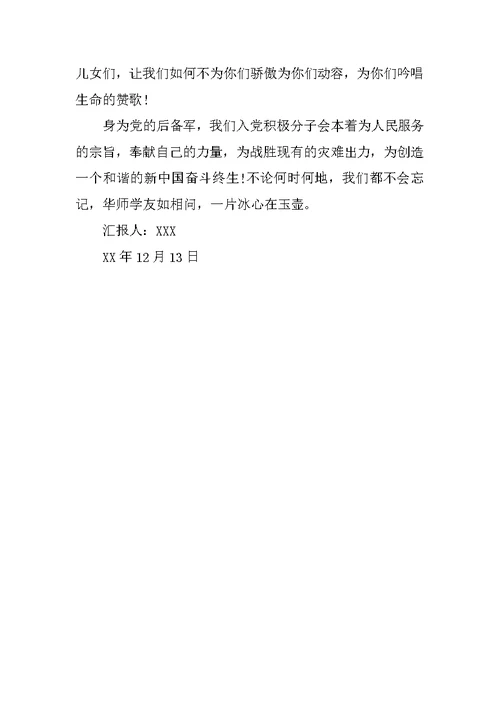 儿女们，让我们如何不为你们骄傲为你们动容，为你们吟唱生命的赞歌！

身为党的后备军，我们入党积极分子会本着为人民服务的宗旨，奉献自己的力量，为战胜现有的灾难出力，为创造一个和谐的新中国奋斗终生!不论何时何地，我们都不会忘记，华师学友如相问，一片冰心在玉壶。

汇报人：XXX

XX 年 12 月 13 日